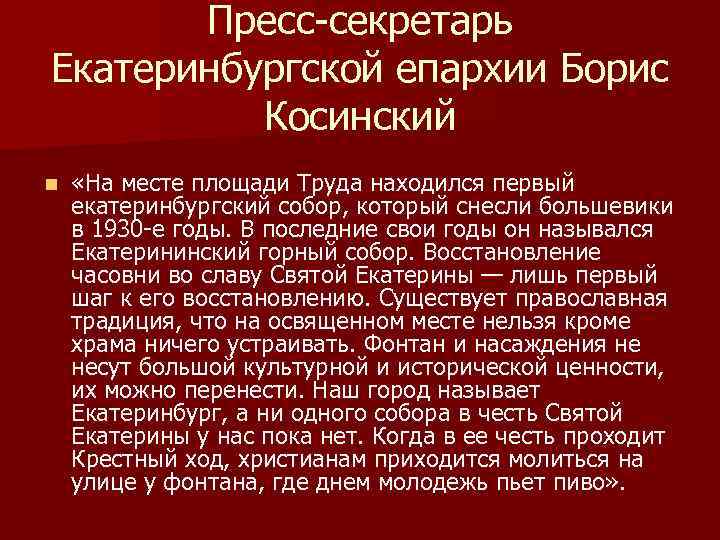 Пресс-секретарь Екатеринбургской епархии Борис Косинский

«На месте площади Труда находился первый екатеринбургский собор, который снесли большевики в 1930-е годы. В последние свои годы он назывался Екатерининский горный собор. Восстановление часовни во славу Святой Екатерины — лишь первый шаг к его восстановлению. Существует православная традиция, что на освященном месте нельзя кроме храма ничего устраивать. Фонтан и насаждения не несут большой культурной и исторической ценности, их можно перенести. Наш город называет Екатеринбург, а ни одного собора в честь Святой Екатерины у нас пока нет. Когда в ее честь проходит Крестный ход, христианам приходится молиться на улице у фонтана, где днем молодежь пьет пиво».